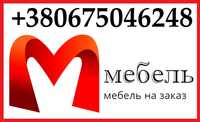 +380675046248

мебель

мебель на заказ